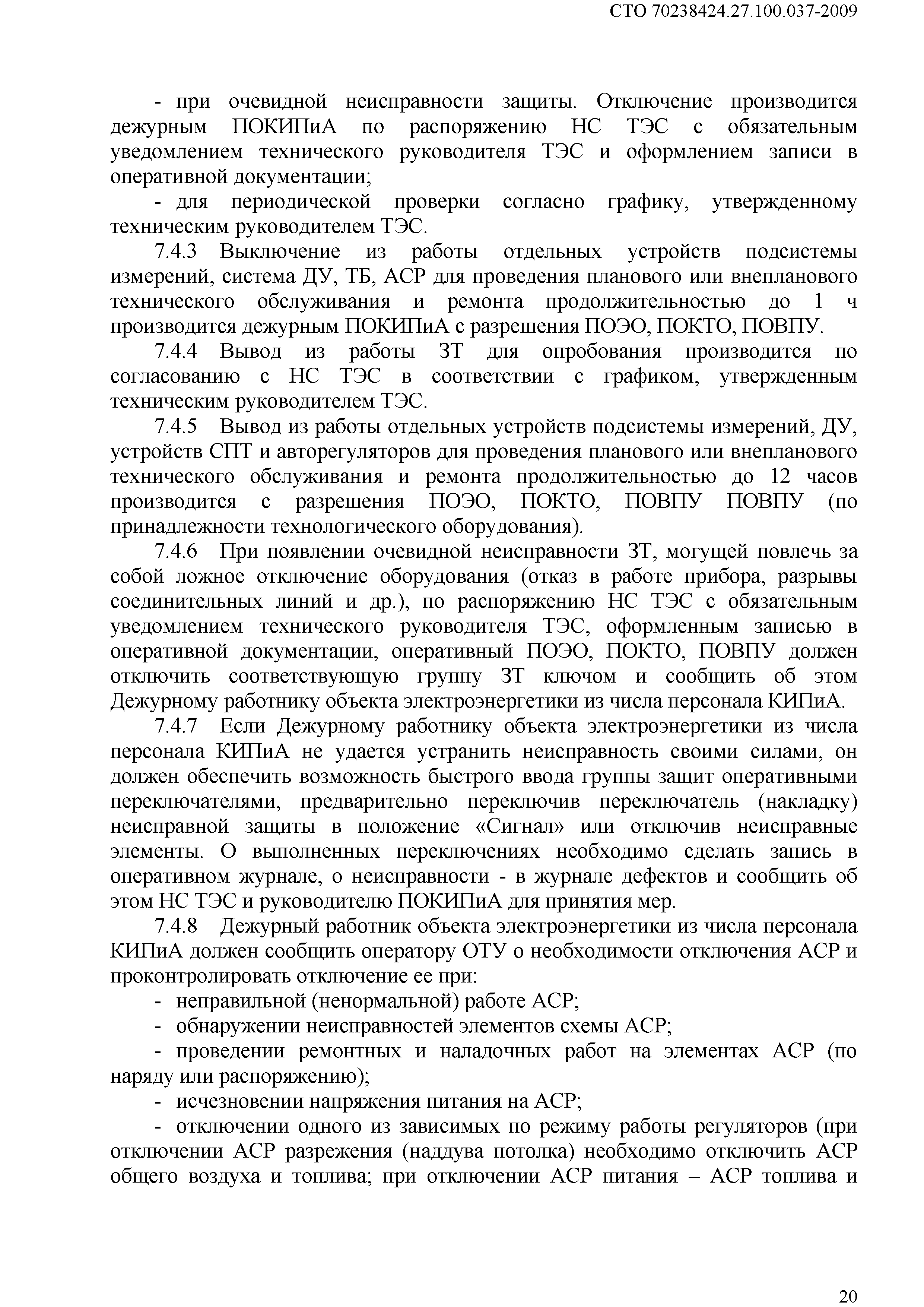 СТО 70238424.27.100.037-2009

- при очевидной неисправности защиты. Отключение производится дежурным ПОКИПиА по распоряжению НС ТЭС с обязательным уведомлением технического руководителя ТЭС и оформлением записи в оперативной документации;

- для периодической проверки согласно графику, утвержденному техническим руководителем ТЭС.

7.4.3 Выключение из работы отдельных устройств подсистемы измерений, система ДУ, ТБ, АСР для проведения планового или внепланового технического обслуживания и ремонта продолжительностью до 1 ч производится дежурным ПОКИПиА с разрешения ПОЭО, ПОКТО, ПОВПУ.

7.4.4 Вывод из работы ЗТ для опробования производится по согласованию с НС ТЭС в соответствии с графиком, утвержденным техническим руководителем ТЭС.

7.4.5 Вывод из работы отдельных устройств подсистемы измерений, ДУ, устройств СПТ и авторегуляторов для проведения планового или внепланового технического обслуживания и ремонта продолжительностью до 12 часов производится с разрешения ПОЭО, ПОКТО, ПОВПУ ПОВПУ (по принадлежности технологического оборудования).

7.4.6 При появлении очевидной неисправности ЗТ, могущей повлечь за собой ложное отключение оборудования (отказ в работе прибора, разрывы соединительных линий и др.), по распоряжению НС ТЭС с обязательным уведомлением технического руководителя ТЭС, оформленным записью в оперативной документации, оперативный ПОЭО, ПОКТО, ПОВПУ должен отключить соответствующую группу ЗТ ключом и сообщить об этом Дежурному работнику объекта электроэнергетики из числа персонала КИПиА.

7.4.7 Если Дежурному работнику объекта электроэнергетики из числа персонала КИПиА не удается устранить неисправность своими силами, он должен обеспечить возможность быстрого ввода группы защит оперативными переключателями, предварительно переключив переключатель (накладку) неисправной защиты в положение «Сигнал» или отключив неисправные элементы. О выполненных переключениях необходимо сделать запись в оперативном журнале, о неисправности - в журнале дефектов и сообщить об этом НС ТЭС и руководителю ПОКИПиА для принятия мер.

7.4.8 Дежурный работник объекта электроэнергетики из числа персонала КИПиА должен сообщить оператору ОТУ о необходимости отключения АСР и проконтролировать отключение ее при:

- неправильной (ненормальной) работе АСР;

- обнаружении неисправностей элементов схемы АСР;

- проведении ремонтных и наладочных работ на элементах АСР (по наряду или распоряжению);

- исчезновении напряжения питания на АСР;

- отключении одного из зависимых по режиму работы регуляторов (при отключении АСР разрежения (наддува потолка) необходимо отключить АСР общего воздуха и топлива; при отключении АСР питания – АСР топлива и

20